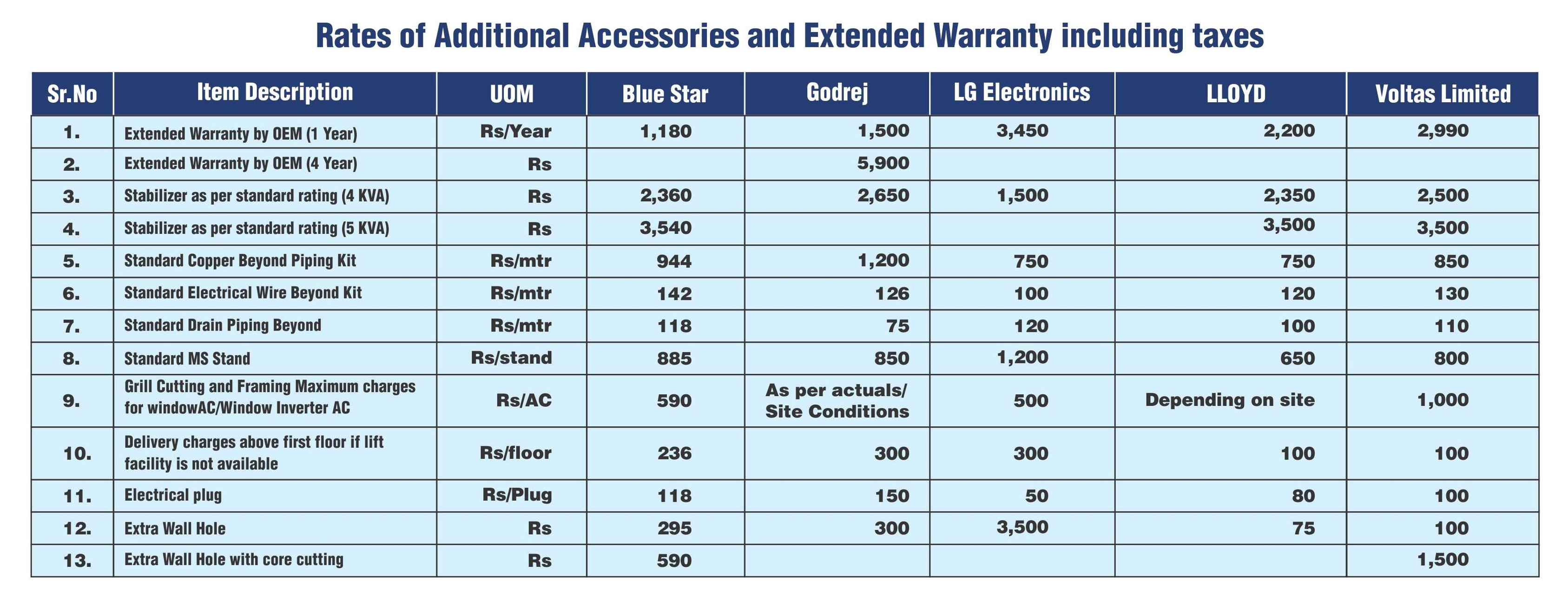 Rates of Additional Accessories and Extended Warranty including taxes

| Sr.No | Item Description | UOM | Blue Star | Godrej | LG Electronics | LLOYD | Voltas Limited |
|---|---|---|---|---|---|---|---|
| 1. | Extended Warranty by OEM (1 Year) | Rs/Year | 1,180 | 1,500 | 3,450 | 2,200 | 2,990 |
| 2. | Extended Warranty by OEM (4 Year) | Rs |  | 5,900 |  |  |  |
| 3. | Stabilizer as per standard rating (4 KVA) | Rs | 2,360 | 2,650 | 1,500 | 2,350 | 2,500 |
| 4. | Stabilizer as per standard rating (5 KVA) | Rs | 3,540 |  |  | 3,500 | 3,500 |
| 5. | Standard Copper Beyond Piping Kit | Rs/mtr | 944 | 1,200 | 750 | 750 | 850 |
| 6. | Standard Electrical Wire Beyond Kit | Rs/mtr | 142 | 126 | 100 | 120 | 130 |
| 7. | Standard Drain Piping Beyond | Rs/mtr | 118 | 75 | 120 | 100 | 110 |
| 8. | Standard MS Stand | Rs/stand | 885 | 850 | 1,200 | 650 | 800 |
| 9. | Grill Cutting and Framing Maximum charges for windowAC/Window Inverter AC | Rs/AC | 590 | As per actuals/ Site Conditions | 500 | Depending on site | 1,000 |
| 10. | Delivery charges above first floor if lift facility is not available | Rs/floor | 236 | 300 | 300 | 100 | 100 |
| 11. | Electrical plug | Rs/Plug | 118 | 150 | 50 | 80 | 100 |
| 12. | Extra Wall Hole | Rs | 295 | 300 | 3,500 | 75 | 100 |
| 13. | Extra Wall Hole with core cutting | Rs | 590 |  |  |  | 1,500 |